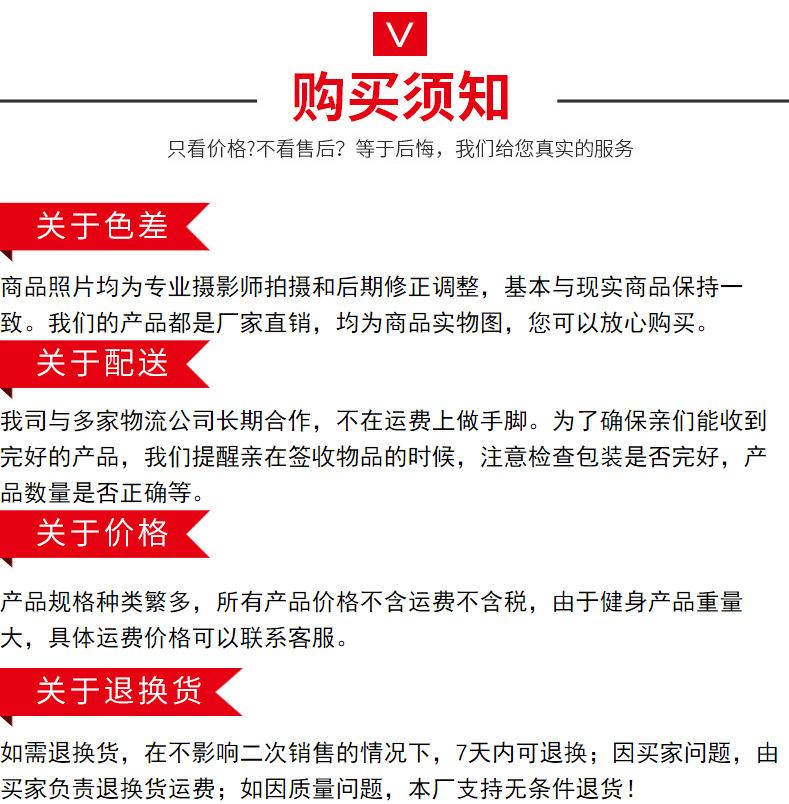 V

购买须知

只看价格?不看售后？等于后悔，我们给您真实的服务

关于色差

商品照片均为专业摄影师拍摄和后期修正调整，基本与现实商品保持一致。我们的产品都是厂家直销，均为商品实物图，您可以放心购买。

关于配送

我司与多家物流公司长期合作，不在运费上做手脚。为了确保亲们能收到完好的产品，我们提醒亲在签收物品的时候，注意检查包装是否完好，产品数量是否正确等。

关于价格

产品规格种类繁多，所有产品价格不含运费不含税，由于健身产品重量大，具体运费价格可以联系客服。

关于退换货

如需退换货，在不影响二次销售的情况下，7天内可退换；因买家问题，由买家负责退换货运费；如因质量问题，本厂支持无条件退货！